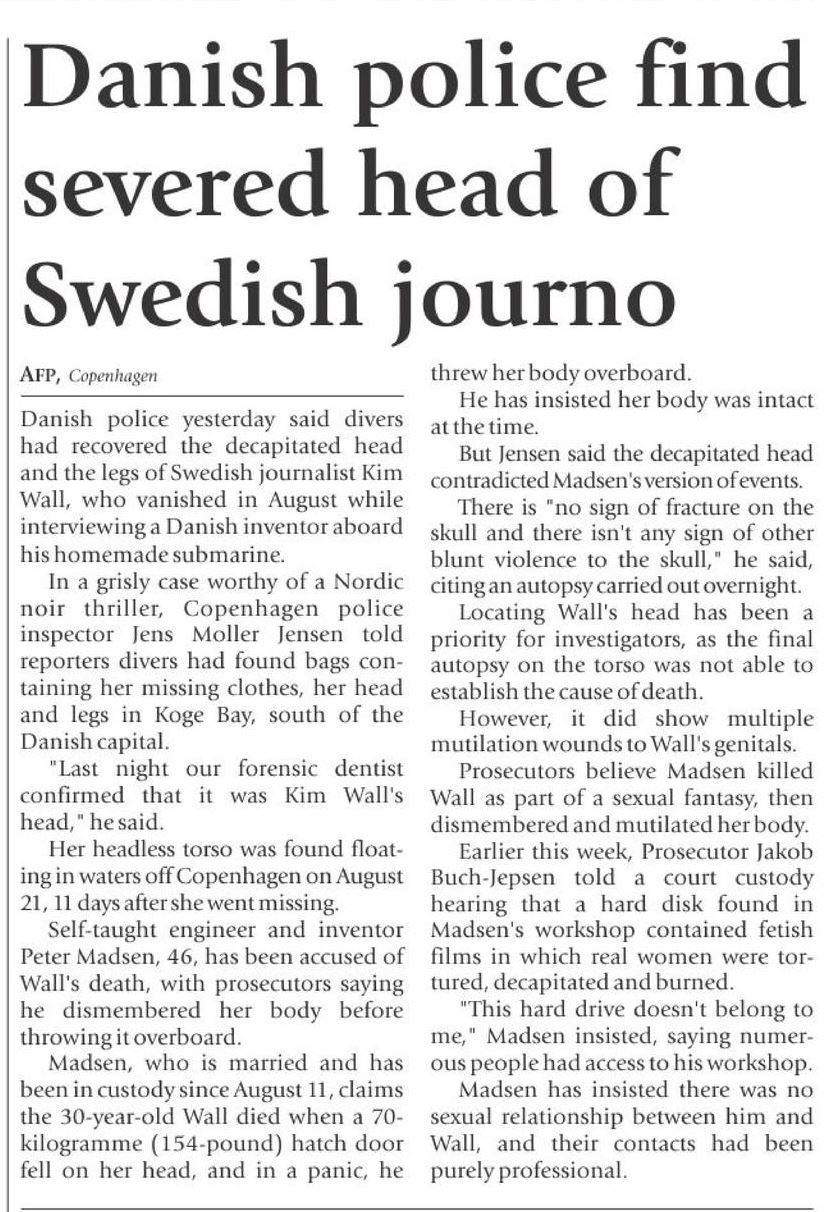 Danish police find severed head of Swedish journo

AFP, Copenhagen

Danish police yesterday said divers had recovered the decapitated head and the legs of Swedish journalist Kim Wall, who vanished in August while interviewing a Danish inventor aboard his homemade submarine.

In a grisly case worthy of a Nordic noir thriller, Copenhagen police inspector Jens Moller Jensen told reporters divers had found bags containing her missing clothes, her head and legs in Koge Bay, south of the Danish capital.

"Last night our forensic dentist confirmed that it was Kim Wall's head," he said.

Her headless torso was found floating in waters off Copenhagen on August 21, 11 days after she went missing.

Self-taught engineer and inventor Peter Madsen, 46, has been accused of Wall's death, with prosecutors saying he dismembered her body before throwing it overboard.

Madsen, who is married and has been in custody since August 11, claims the 30-year-old Wall died when a 70-kilogramme (154-pound) hatch door fell on her head, and in a panic, he threw her body overboard.

He has insisted her body was intact at the time.

But Jensen said the decapitated head contradicted Madsen's version of events.

There is "no sign of fracture on the skull and there isn't any sign of other blunt violence to the skull," he said, citing an autopsy carried out overnight.

Locating Wall's head has been a priority for investigators, as the final autopsy on the torso was not able to establish the cause of death.

However, it did show multiple mutilation wounds to Wall's genitals.

Prosecutors believe Madsen killed Wall as part of a sexual fantasy, then dismembered and mutilated her body.

Earlier this week, Prosecutor Jakob Buch-Jepsen told a court custody hearing that a hard disk found in Madsen's workshop contained fetish films in which real women were tortured, decapitated and burned.

"This hard drive doesn't belong to me," Madsen insisted, saying numerous people had access to his workshop.

Madsen has insisted there was no sexual relationship between him and Wall, and their contacts had been purely professional.